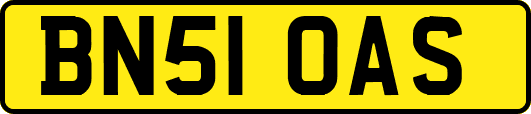 BN51 OAS